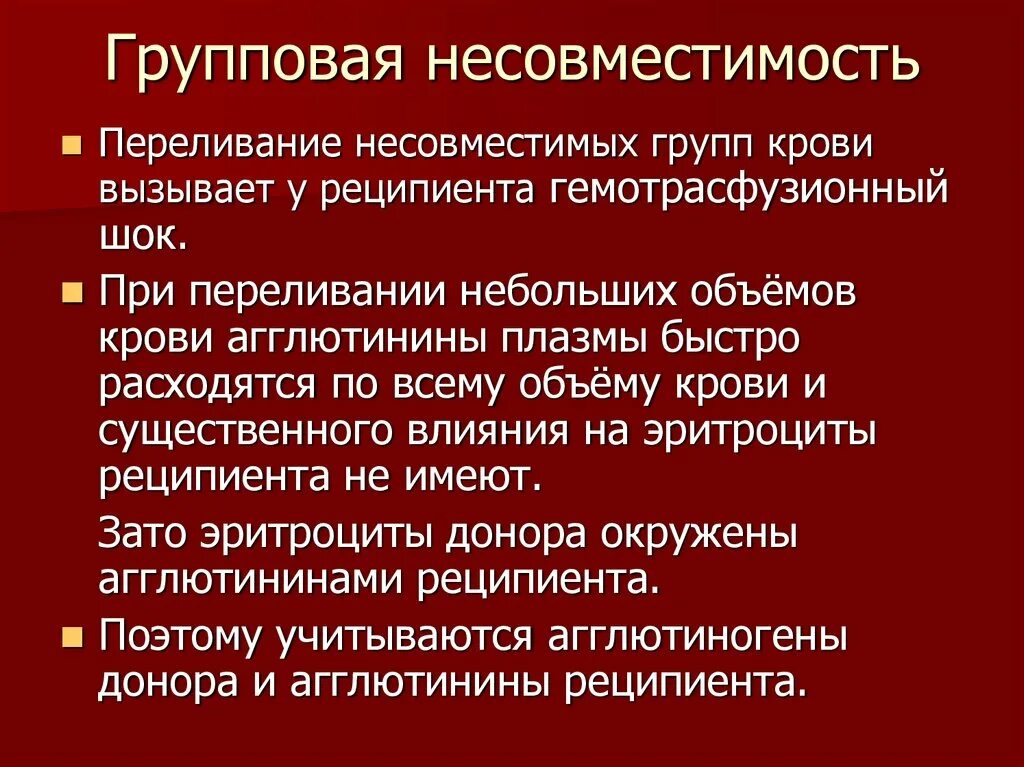 Групповая несовместимость

Переливание несовместимых групп крови вызывает у реципиента гемотрасфузионный шок.

При переливании небольших объёмов крови агглютинины плазмы быстро расходятся по всему объёму крови и существенного влияния на эритроциты реципиента не имеют.

Зато эритроциты донора окружены агглютининами реципиента.

Поэтому учитываются агглютиногены донора и агглютинины реципиента.